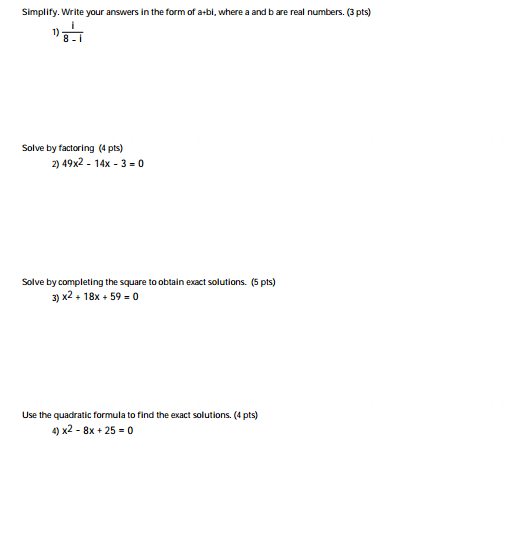 Simplify. Write your answers in the form of a+bi, where a and b are real numbers. (3 pts)

1) $\frac{i}{8 - i}$

Solve by factoring (4 pts)

2) $49x^2 - 14x - 3 = 0$

Solve by completing the square to obtain exact solutions. (5 pts)

3) $x^2 + 18x + 59 = 0$

Use the quadratic formula to find the exact solutions. (4 pts)

4) $x^2 - 8x + 25 = 0$